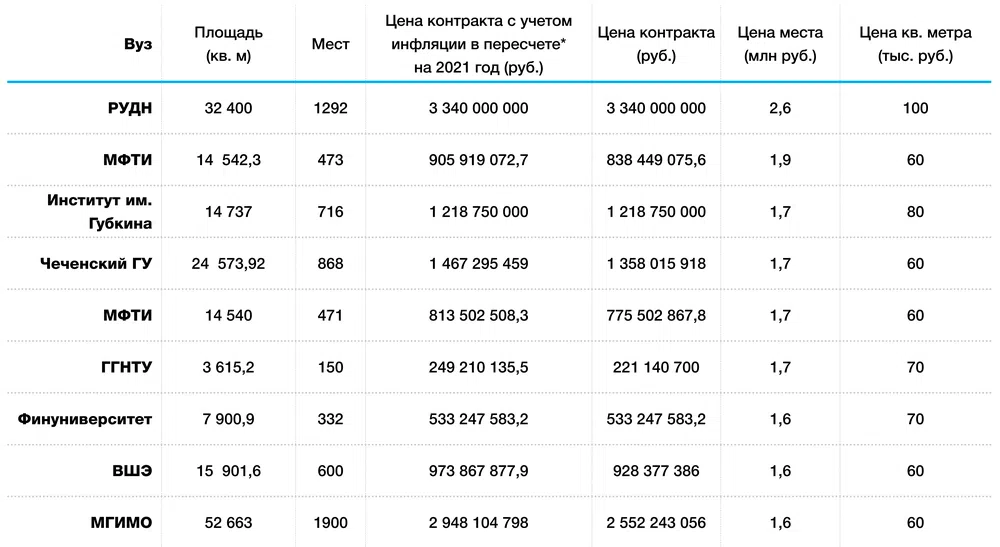 | Вуз | Площадь (кв. м) | Мест | Цена контракта с учетом инфляции в пересчете* на 2021 год (руб.) | Цена контракта (руб.) | Цена места (млн руб.) | Цена кв. метра (тыс. руб.) |
|---|---|---|---|---|---|---|
| РУДН | 32 400 | 1292 | 3 340 000 000 | 3 340 000 000 | 2,6 | 100 |
| МФТИ | 14 542,3 | 473 | 905 919 072,7 | 838 449 075,6 | 1,9 | 60 |
| Институт им. Губкина | 14 737 | 716 | 1 218 750 000 | 1 218 750 000 | 1,7 | 80 |
| Чеченский ГУ | 24 573,92 | 868 | 1 467 295 459 | 1 358 015 918 | 1,7 | 60 |
| МФТИ | 14 540 | 471 | 813 502 508,3 | 775 502 867,8 | 1,7 | 60 |
| ГГНТУ | 3 615,2 | 150 | 249 210 135,5 | 221 140 700 | 1,7 | 70 |
| Финуниверситет | 7 900,9 | 332 | 533 247 583,2 | 533 247 583,2 | 1,6 | 70 |
| ВШЭ | 15 901,6 | 600 | 973 867 877,9 | 928 377 386 | 1,6 | 60 |
| МГИМО | 52 663 | 1900 | 2 948 104 798 | 2 552 243 056 | 1,6 | 60 |